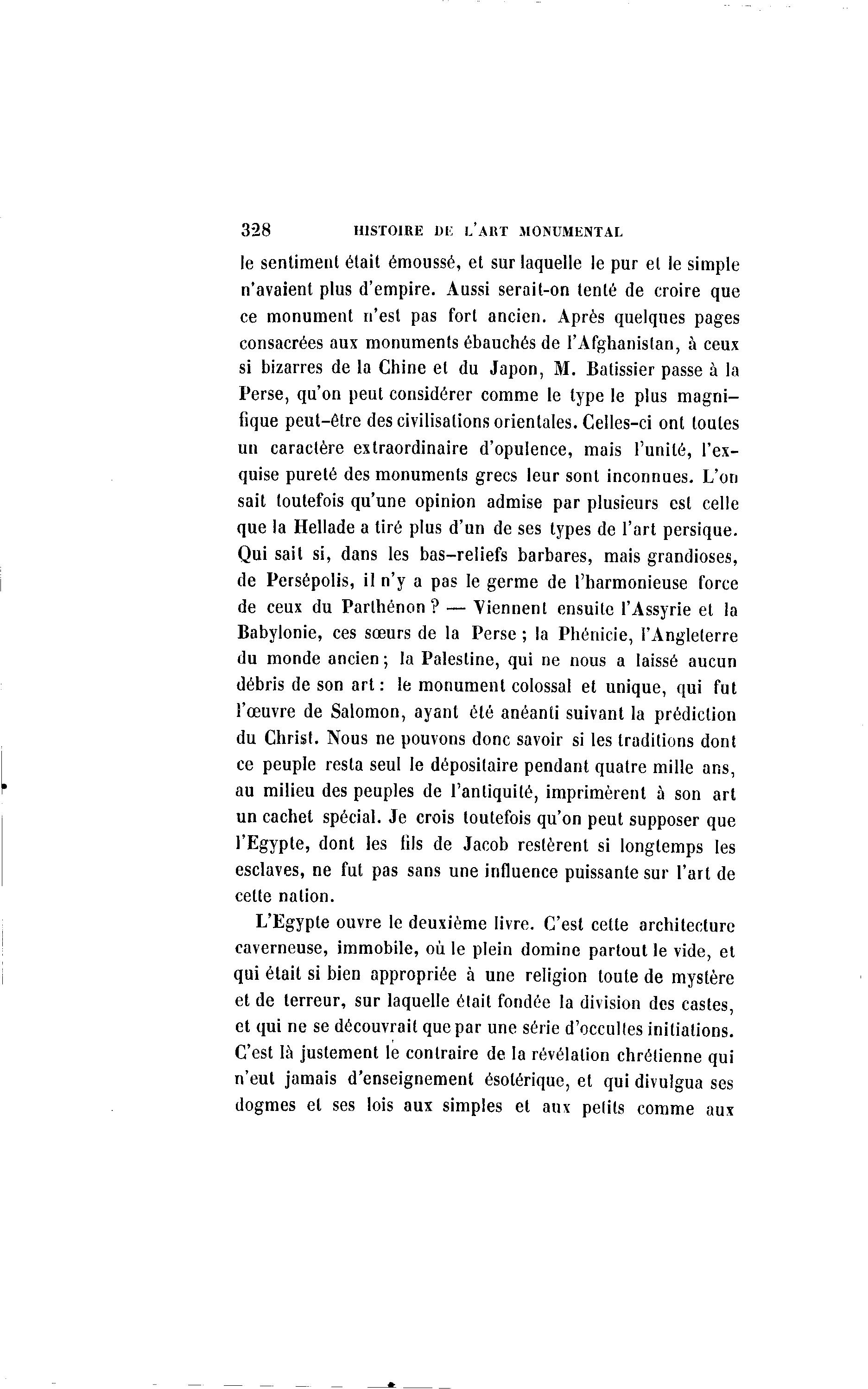 328 HISTOIRE DE L'ART MONUMENTAL

le sentiment était émoussé, et sur laquelle le pur et le simple n'avaient plus d'empire. Aussi serait-on tenté de croire que ce monument n'est pas fort ancien. Après quelques pages consacrées aux monuments ébauchés de l'Afghanistan, à ceux si bizarres de la Chine et du Japon, M. Batissier passe à la Perse, qu'on peut considérer comme le type le plus magnifique peut-être des civilisations orientales. Celles-ci ont toutes un caractère extraordinaire d'opulence, mais l'unité, l'exquise pureté des monuments grecs leur sont inconnues. L'on sait toutefois qu'une opinion admise par plusieurs est celle que la Hellade a tiré plus d'un de ses types de l'art persique. Qui sait si, dans les bas-reliefs barbares, mais grandioses, de Persépolis, il n'y a pas le germe de l'harmonieuse force de ceux du Parthénon ? — Viennent ensuite l'Assyrie et la Babylonie, ces sœurs de la Perse ; la Phénicie, l'Angleterre du monde ancien ; la Palestine, qui ne nous a laissé aucun débris de son art : le monument colossal et unique, qui fut l'œuvre de Salomon, ayant été anéanti suivant la prédiction du Christ. Nous ne pouvons donc savoir si les traditions dont ce peuple resta seul le dépositaire pendant quatre mille ans, au milieu des peuples de l'antiquité, imprimèrent à son art un cachet spécial. Je crois toutefois qu'on peut supposer que l'Egypte, dont les fils de Jacob restèrent si longtemps les esclaves, ne fut pas sans une influence puissante sur l'art de cette nation.

L'Egypte ouvre le deuxième livre. C'est cette architecture caverneuse, immobile, où le plein domine partout le vide, et qui était si bien appropriée à une religion toute de mystère et de terreur, sur laquelle était fondée la division des castes, et qui ne se découvrait que par une série d'occultes initiations. C'est là justement le contraire de la révélation chrétienne qui n'eut jamais d'enseignement ésotérique, et qui divulgua ses dogmes et ses lois aux simples et aux petits comme aux